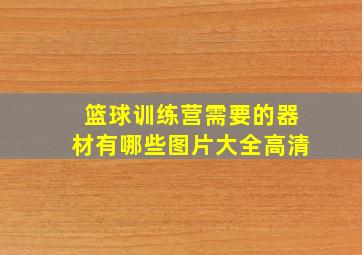 篮球训练营需要的器材有哪些图片大全高清